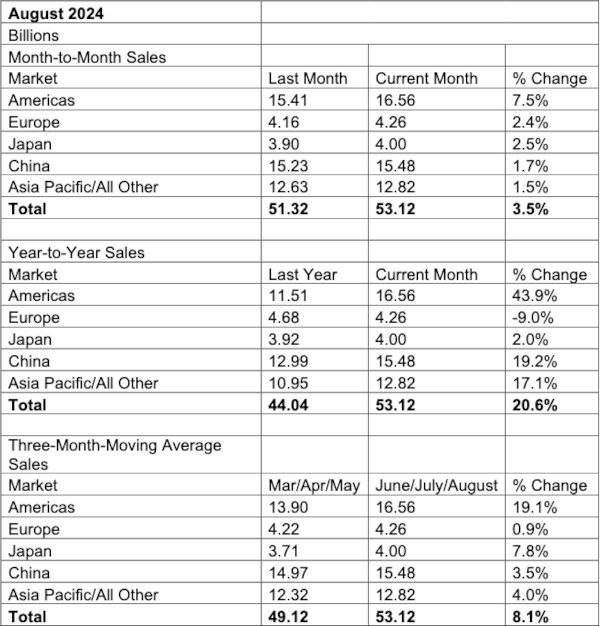 | August 2024 | | | |
|---|---|---|---|
| Billions | | | |
| Month-to-Month Sales | | | |
| Market | Last Month | Current Month | % Change |
| Americas | 15.41 | 16.56 | 7.5% |
| Europe | 4.16 | 4.26 | 2.4% |
| Japan | 3.90 | 4.00 | 2.5% |
| China | 15.23 | 15.48 | 1.7% |
| Asia Pacific/All Other | 12.63 | 12.82 | 1.5% |
| Total | 51.32 | 53.12 | 3.5% |
| | | | |
| Year-to-Year Sales | | | |
| Market | Last Year | Current Month | % Change |
| Americas | 11.51 | 16.56 | 43.9% |
| Europe | 4.68 | 4.26 | -9.0% |
| Japan | 3.92 | 4.00 | 2.0% |
| China | 12.99 | 15.48 | 19.2% |
| Asia Pacific/All Other | 10.95 | 12.82 | 17.1% |
| Total | 44.04 | 53.12 | 20.6% |
| | | | |
| Three-Month-Moving Average Sales | | | |
| Market | Mar/Apr/May | June/July/August | % Change |
| Americas | 13.90 | 16.56 | 19.1% |
| Europe | 4.22 | 4.26 | 0.9% |
| Japan | 3.71 | 4.00 | 7.8% |
| China | 14.97 | 15.48 | 3.5% |
| Asia Pacific/All Other | 12.32 | 12.82 | 4.0% |
| Total | 49.12 | 53.12 | 8.1% |